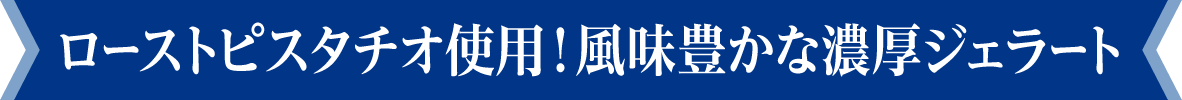 ローストピスタチオ使用！風味豊かな濃厚ジェラート